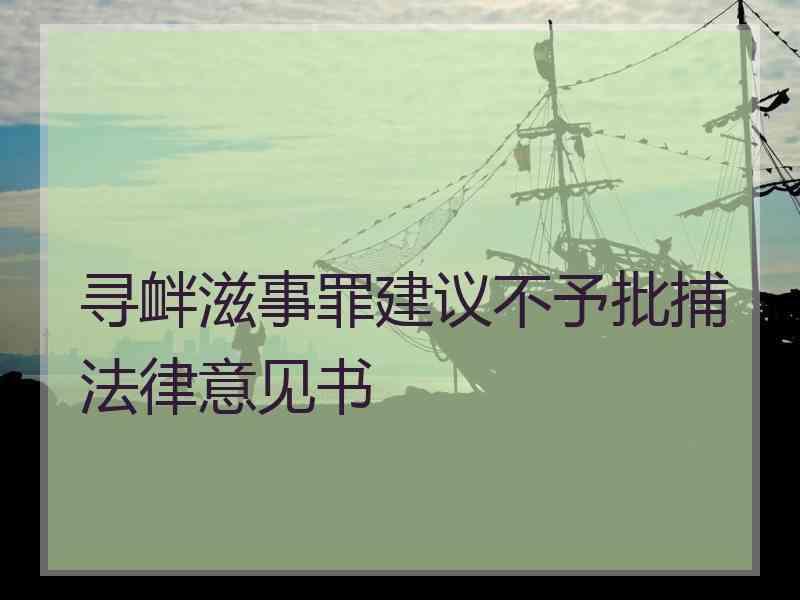 寻衅滋事罪建议不予批捕法律意见书